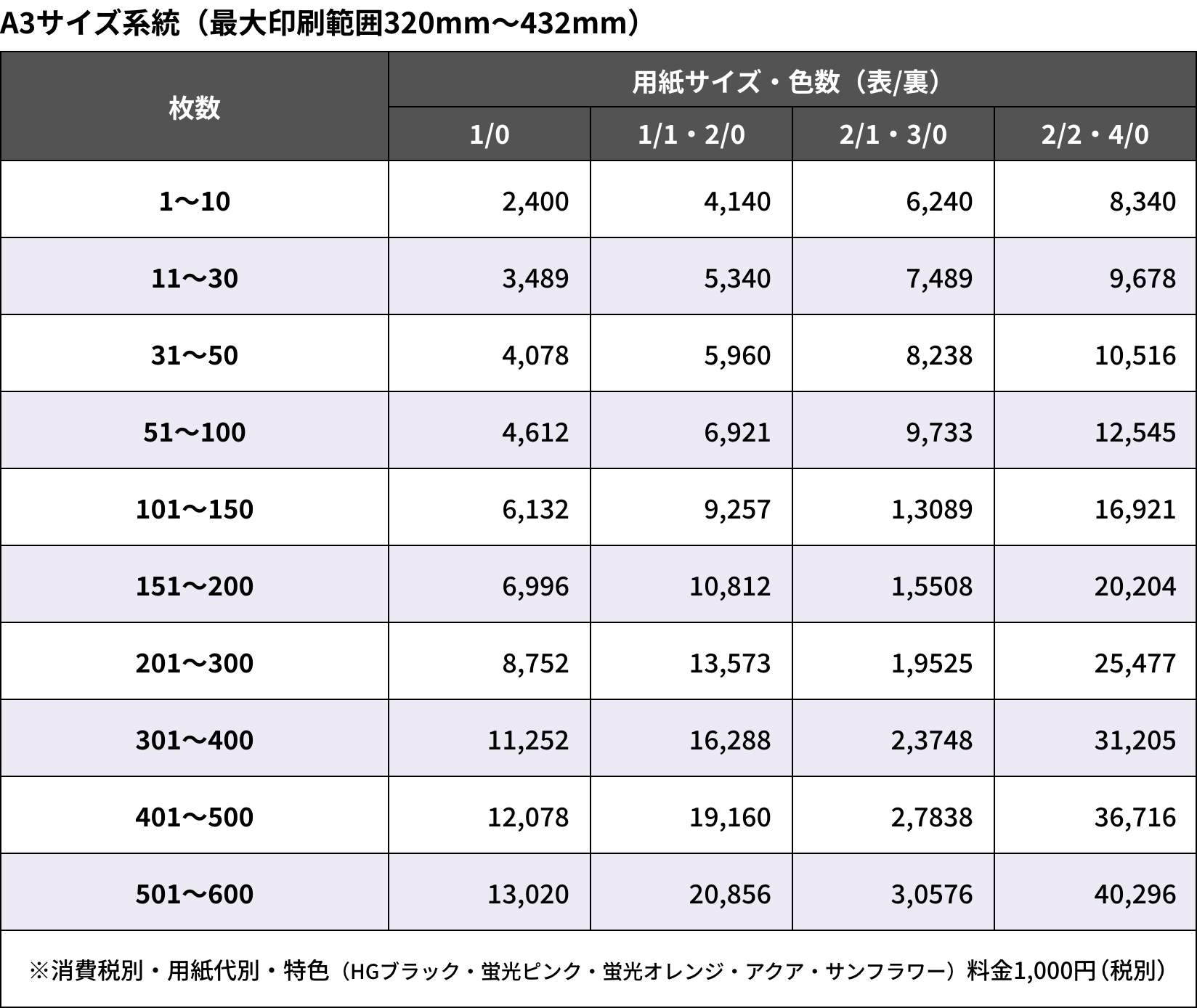 A3サイズ系統（最大印刷範囲320mm〜432mm）

| 枚数 | 用紙サイズ・色数（表/裏） | | | |
|---|---|---|---|---|
| | 1/0 | 1/1・2/0 | 2/1・3/0 | 2/2・4/0 |
| 1〜10 | 2,400 | 4,140 | 6,240 | 8,340 |
| 11〜30 | 3,489 | 5,340 | 7,489 | 9,678 |
| 31〜50 | 4,078 | 5,960 | 8,238 | 10,516 |
| 51〜100 | 4,612 | 6,921 | 9,733 | 12,545 |
| 101〜150 | 6,132 | 9,257 | 1,3089 | 16,921 |
| 151〜200 | 6,996 | 10,812 | 1,5508 | 20,204 |
| 201〜300 | 8,752 | 13,573 | 1,9525 | 25,477 |
| 301〜400 | 11,252 | 16,288 | 2,3748 | 31,205 |
| 401〜500 | 12,078 | 19,160 | 2,7838 | 36,716 |
| 501〜600 | 13,020 | 20,856 | 3,0576 | 40,296 |

※消費税別・用紙代別・特色（HGブラック・蛍光ピンク・蛍光オレンジ・アクア・サンフラワー）料金1,000円（税別）